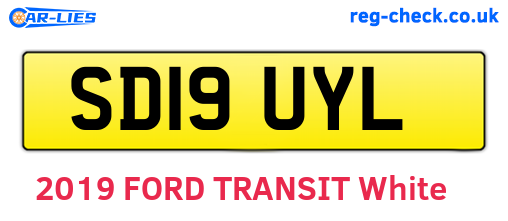 CAR-LIES

reg-check.co.uk

SD19 UYL

2019 FORD TRANSIT White